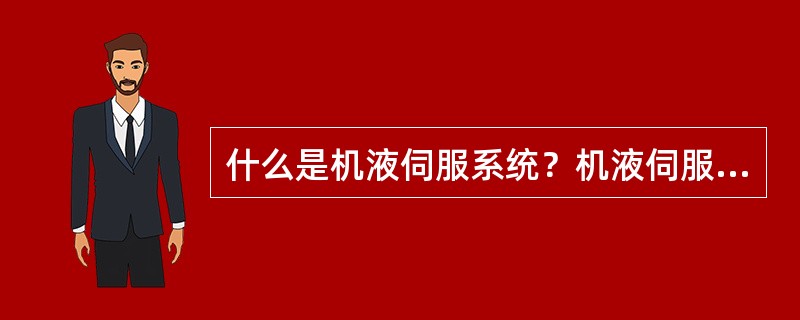 什么是机液伺服系统？机液伺服...